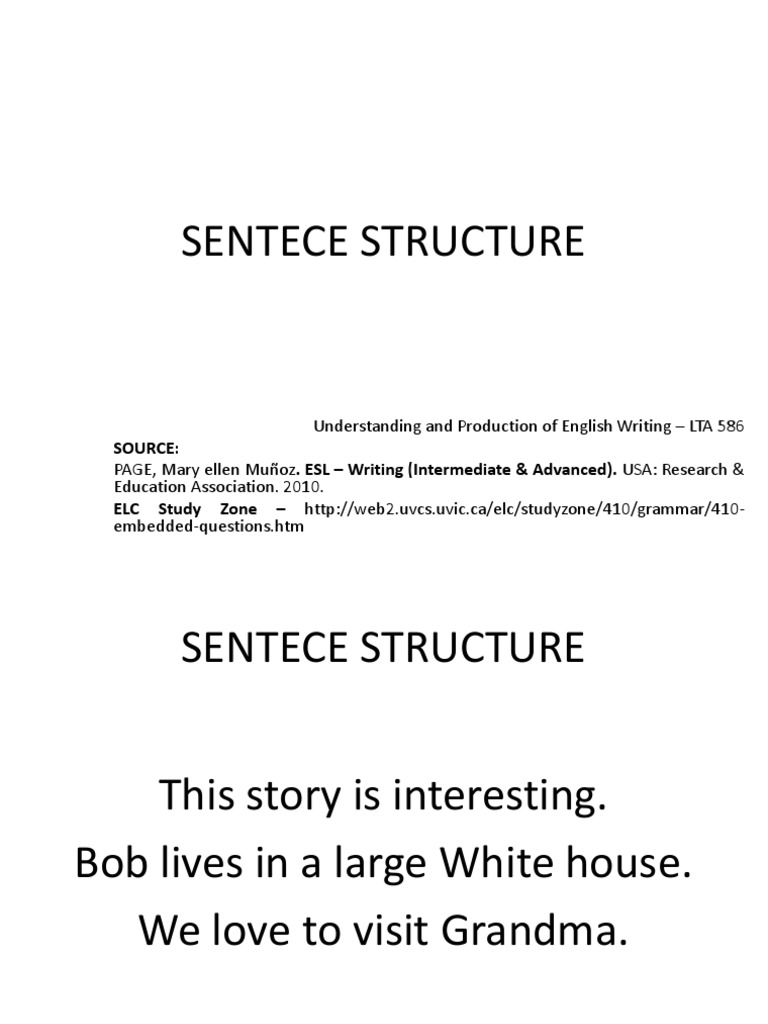 SENTECE STRUCTURE

Understanding and Production of English Writing – LTA 586

SOURCE:

PAGE, Mary ellen Muñoz. ESL – Writing (Intermediate & Advanced). USA: Research & Education Association. 2010.

ELC Study Zone – http://web2.uvcs.uvic.ca/elc/studyzone/410/grammar/410-embedded-questions.htm

SENTECE STRUCTURE

This story is interesting.

Bob lives in a large White house.

We love to visit Grandma.